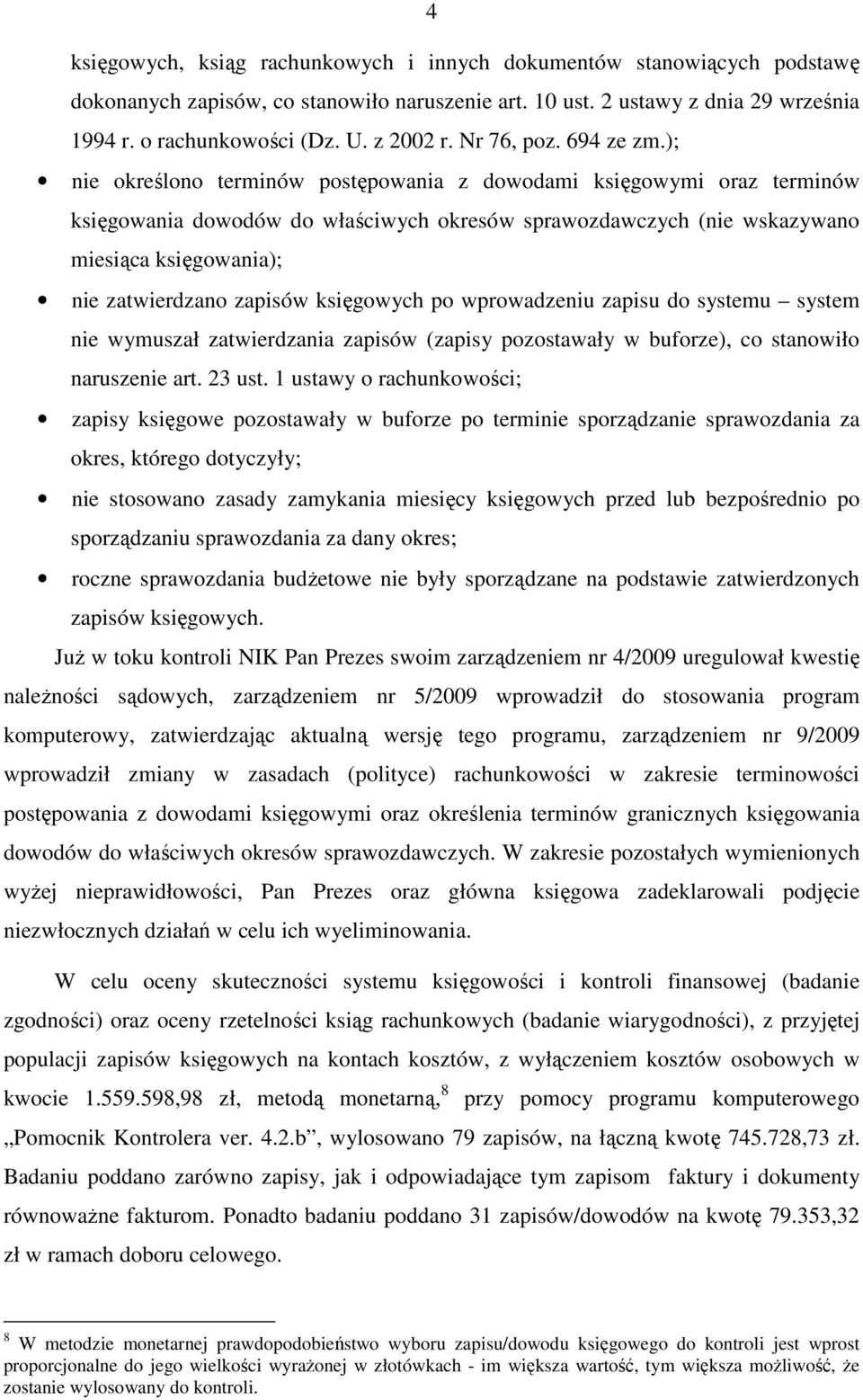 4

księgowych, ksiąg rachunkowych i innych dokumentów stanowiących podstawę dokonanych zapisów, co stanowiło naruszenie art. 10 ust. 2 ustawy z dnia 29 września 1994 r. o rachunkowości (Dz. U. z 2002 r. Nr 76, poz. 694 ze zm.);

• nie określono terminów postępowania z dowodami księgowymi oraz terminów księgowania dowodów do właściwych okresów sprawozdawczych (nie wskazywano miesiąca księgowania);

• nie zatwierdzano zapisów księgowych po wprowadzeniu zapisu do systemu – system nie wymuszał zatwierdzania zapisów (zapisy pozostawały w buforze), co stanowiło naruszenie art. 23 ust. 1 ustawy o rachunkowości;

• zapisy księgowe pozostawały w buforze po terminie sporządzanie sprawozdania za okres, którego dotyczyły;

• nie stosowano zasady zamykania miesięcy księgowych przed lub bezpośrednio po sporządzaniu sprawozdania za dany okres;

• roczne sprawozdania budżetowe nie były sporządzane na podstawie zatwierdzonych zapisów księgowych.

Już w toku kontroli NIK Pan Prezes swoim zarządzeniem nr 4/2009 uregulował kwestię należności sądowych, zarządzeniem nr 5/2009 wprowadził do stosowania program komputerowy, zatwierdzając aktualną wersję tego programu, zarządzeniem nr 9/2009 wprowadził zmiany w zasadach (polityce) rachunkowości w zakresie terminowości postępowania z dowodami księgowymi oraz określenia terminów granicznych księgowania dowodów do właściwych okresów sprawozdawczych. W zakresie pozostałych wymienionych wyżej nieprawidłowości, Pan Prezes oraz główna księgowa zadeklarowali podjęcie niezwłocznych działań w celu ich wyeliminowania.

W celu oceny skuteczności systemu księgowości i kontroli finansowej (badanie zgodności) oraz oceny rzetelności ksiąg rachunkowych (badanie wiarygodności), z przyjętej populacji zapisów księgowych na kontach kosztów, z wyłączeniem kosztów osobowych w kwocie 1.559.598,98 zł, metodą monetarną,$^8$ przy pomocy programu komputerowego „Pomocnik Kontrolera ver. 4.2.b”, wylosowano 79 zapisów, na łączną kwotę 745.728,73 zł. Badaniu poddano zarówno zapisy, jak i odpowiadające tym zapisom faktury i dokumenty równoważne fakturom. Ponadto badaniu poddano 31 zapisów/dowodów na kwotę 79.353,32 zł w ramach doboru celowego.

$^8$ W metodzie monetarnej prawdopodobieństwo wyboru zapisu/dowodu księgowego do kontroli jest wprost proporcjonalne do jego wielkości wyrażonej w złotówkach - im większa wartość, tym większa możliwość, że zostanie wylosowany do kontroli.